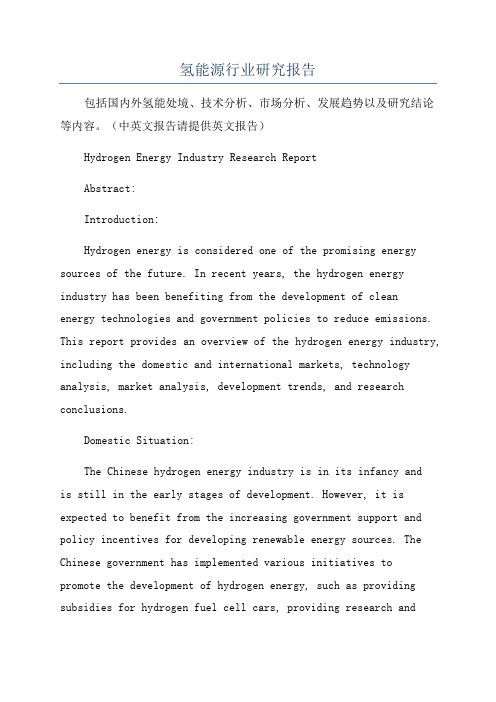 氢能源行业研究报告

包括国内外氢能处境、技术分析、市场分析、发展趋势以及研究结论等内容。（中英文报告请提供英文报告）

Hydrogen Energy Industry Research Report

Abstract:

Introduction:

Hydrogen energy is considered one of the promising energy sources of the future. In recent years, the hydrogen energy industry has been benefiting from the development of clean energy technologies and government policies to reduce emissions. This report provides an overview of the hydrogen energy industry, including the domestic and international markets, technology analysis, market analysis, development trends, and research conclusions.

Domestic Situation:

The Chinese hydrogen energy industry is in its infancy and is still in the early stages of development. However, it is expected to benefit from the increasing government support and policy incentives for developing renewable energy sources. The Chinese government has implemented various initiatives to promote the development of hydrogen energy, such as providing subsidies for hydrogen fuel cell cars, providing research and